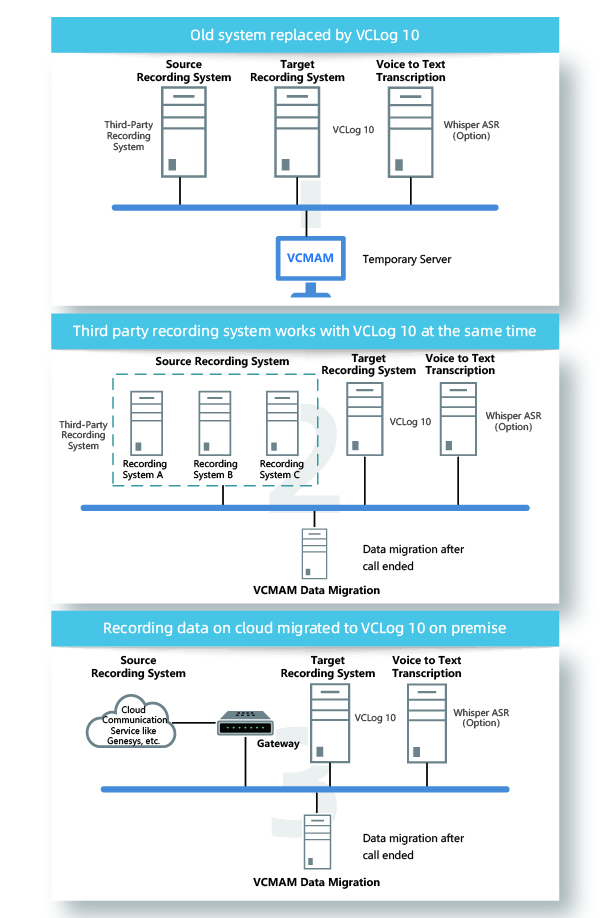 Old system replaced by VCLog 10

Source Recording System

Target Recording System

Voice to Text Transcription

Third-Party Recording System

VCLog 10

Whisper ASR (Option)

1

VCMAM

Temporary Server

Third party recording system works with VCLog 10 at the same time

Source Recording System

Target Recording System

Voice to Text Transcription

Third-Party Recording System

Recording System A

Recording System B

Recording System C

VCLog 10

Whisper ASR (Option)

2

Data migration after call ended

VCMAM Data Migration

Recording data on cloud migrated to VCLog 10 on premise

Source Recording System

Target Recording System

Voice to Text Transcription

Cloud Communication Service like Genesys, etc.

Gateway

VCLog 10

Whisper ASR (Option)

3

Data migration after call ended

VCMAM Data Migration